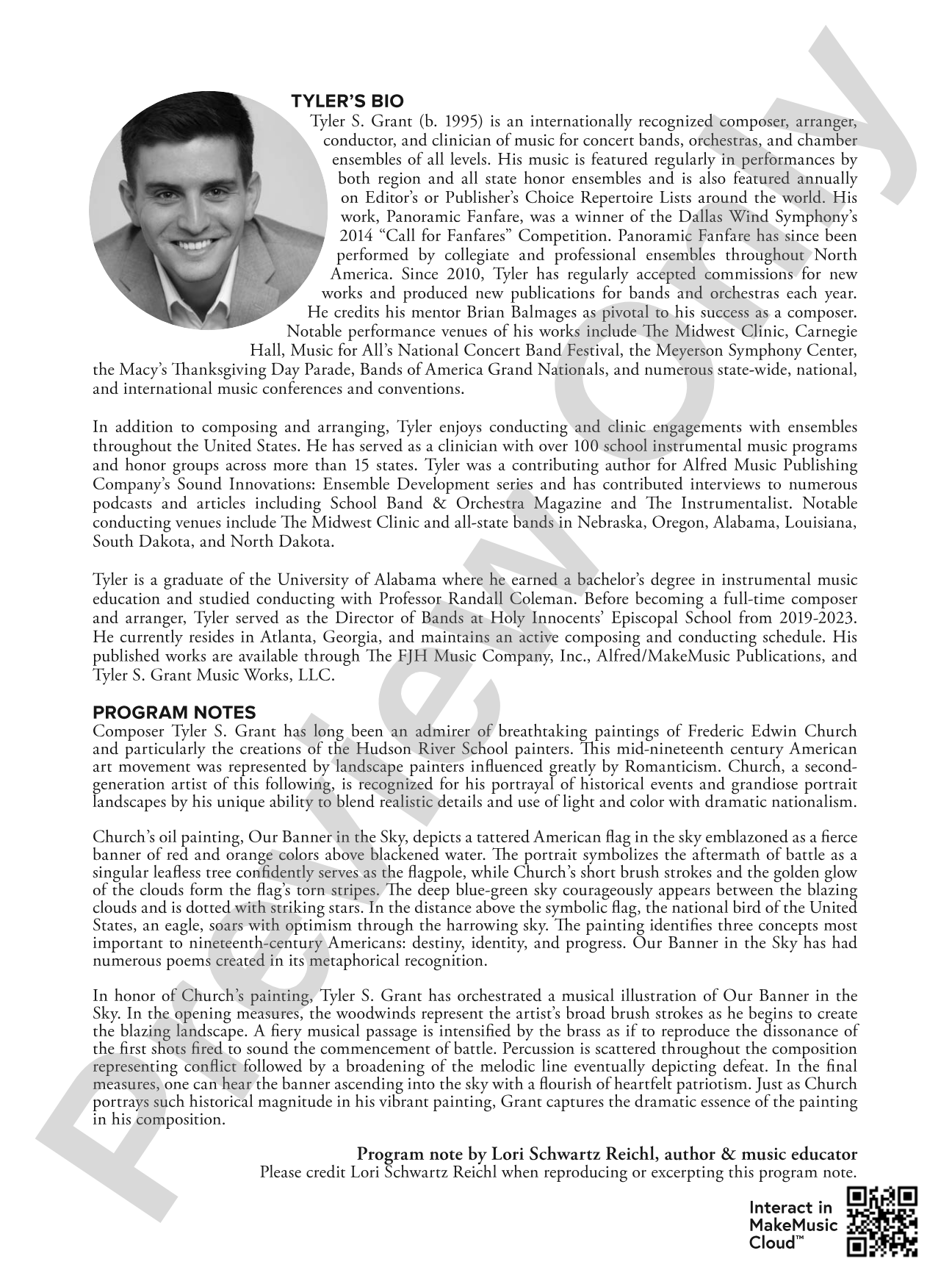 TYLER'S BIO

Tyler S. Grant (b. 1995) is an internationally recognized composer, arranger, conductor, and clinician of music for concert bands, orchestras, and chamber ensembles of all levels. His music is featured regularly in performances by both region and all state honor ensembles and is also featured annually on Editor's or Publisher's Choice Repertoire Lists around the world. His work, Panoramic Fanfare, was a winner of the Dallas Wind Symphony's 2014 "Call for Fanfares" Competition. Panoramic Fanfare has since been performed by collegiate and professional ensembles throughout North America. Since 2010, Tyler has regularly accepted commissions for new works and produced new publications for bands and orchestras each year. He credits his mentor Brian Balmages as pivotal to his success as a composer. Notable performance venues of his works include The Midwest Clinic, Carnegie Hall, Music for All's National Concert Band Festival, the Meyerson Symphony Center, the Macy's Thanksgiving Day Parade, Bands of America Grand Nationals, and numerous state-wide, national, and international music conferences and conventions.

In addition to composing and arranging, Tyler enjoys conducting and clinic engagements with ensembles throughout the United States. He has served as a clinician with over 100 school instrumental music programs and honor groups across more than 15 states. Tyler was a contributing author for Alfred Music Publishing Company's Sound Innovations: Ensemble Development series and has contributed interviews to numerous podcasts and articles including School Band & Orchestra Magazine and The Instrumentalist. Notable conducting venues include The Midwest Clinic and all-state bands in Nebraska, Oregon, Alabama, Louisiana, South Dakota, and North Dakota.

Tyler is a graduate of the University of Alabama where he earned a bachelor's degree in instrumental music education and studied conducting with Professor Randall Coleman. Before becoming a full-time composer and arranger, Tyler served as the Director of Bands at Holy Innocents' Episcopal School from 2019-2023. He currently resides in Atlanta, Georgia, and maintains an active composing and conducting schedule. His published works are available through The FJH Music Company, Inc., Alfred/MakeMusic Publications, and Tyler S. Grant Music Works, LLC.

PROGRAM NOTES

Composer Tyler S. Grant has long been an admirer of breathtaking paintings of Frederic Edwin Church and particularly the creations of the Hudson River School painters. This mid-nineteenth century American art movement was represented by landscape painters influenced greatly by Romanticism. Church, a second-generation artist of this following, is recognized for his portrayal of historical events and grandiose portrait landscapes by his unique ability to blend realistic details and use of light and color with dramatic nationalism.

Church's oil painting, Our Banner in the Sky, depicts a tattered American flag in the sky emblazoned as a fierce banner of red and orange colors above blackened water. The portrait symbolizes the aftermath of battle as a singular leafless tree confidently serves as the flagpole, while Church's short brush strokes and the golden glow of the clouds form the flag's torn stripes. The deep blue-green sky courageously appears between the blazing clouds and is dotted with striking stars. In the distance above the symbolic flag, the national bird of the United States, an eagle, soars with optimism through the harrowing sky. The painting identifies three concepts most important to nineteenth-century Americans: destiny, identity, and progress. Our Banner in the Sky has had numerous poems created in its metaphorical recognition.

In honor of Church's painting, Tyler S. Grant has orchestrated a musical illustration of Our Banner in the Sky. In the opening measures, the woodwinds represent the artist's broad brush strokes as he begins to create the blazing landscape. A fiery musical passage is intensified by the brass as if to reproduce the dissonance of the first shots fired to sound the commencement of battle. Percussion is scattered throughout the composition representing conflict followed by a broadening of the melodic line eventually depicting defeat. In the final measures, one can hear the banner ascending into the sky with a flourish of heartfelt patriotism. Just as Church portrays such historical magnitude in his vibrant painting, Grant captures the dramatic essence of the painting in his composition.

Program note by Lori Schwartz Reichl, author & music educator
Please credit Lori Schwartz Reichl when reproducing or excerpting this program note.

Interact in MakeMusic Cloud™

Preview Only